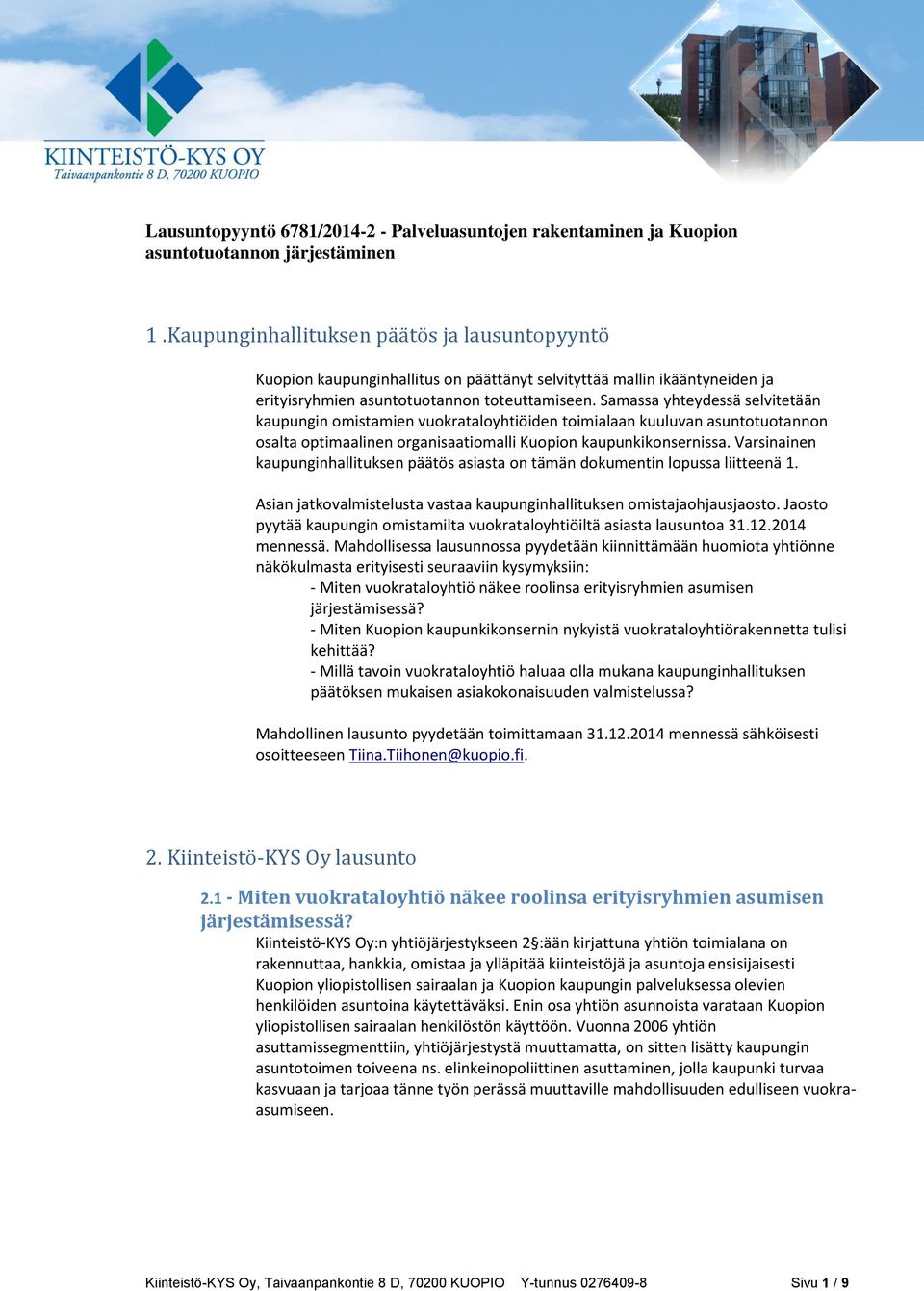 KIINTEISTÖ-KYS OY
Taivaanpankontie 8 D, 70200 KUOPIO

1

Lausuntopyyntö 6781/2014-2 - Palveluasuntojen rakentaminen ja Kuopion asuntotuotannon järjestäminen

1 .Kaupunginhallituksen päätös ja lausuntopyyntö

Kuopion kaupunginhallitus on päättänyt selvityttää mallin ikääntyneiden ja erityisryhmien asuntotuotannon toteuttamiseen. Samassa yhteydessä selvitetään kaupungin omistamien vuokrataloyhtiöiden toimialaan kuuluvan asuntotuotannon osalta optimaalinen organisaatiomalli Kuopion kaupunkikonsernissa. Varsinainen kaupunginhallituksen päätös asiasta on tämän dokumentin lopussa liitteenä 1.

Asian jatkovalmistelusta vastaa kaupunginhallituksen omistajaohjausjaosto. Jaosto pyytää kaupungin omistamilta vuokrataloyhtiöiltä asiasta lausuntoa 31.12.2014 mennessä. Mahdollisessa lausunnossa pyydetään kiinnittämään huomiota yhtiönne näkökulmasta erityisesti seuraaviin kysymyksiin:
- Miten vuokrataloyhtiö näkee roolinsa erityisryhmien asumisen järjestämisessä?
- Miten Kuopion kaupunkikonsernin nykyistä vuokrataloyhtiörakennetta tulisi kehittää?
- Millä tavoin vuokrataloyhtiö haluaa olla mukana kaupunginhallituksen päätöksen mukaisen asiakokonaisuuden valmistelussa?

Mahdollinen lausunto pyydetään toimittamaan 31.12.2014 mennessä sähköisesti osoitteeseen Tiina.Tiihonen@kuopio.fi.

2. Kiinteistö-KYS Oy lausunto

2.1 - Miten vuokrataloyhtiö näkee roolinsa erityisryhmien asumisen järjestämisessä?
Kiinteistö-KYS Oy:n yhtiöjärjestykseen 2§:ään kirjattuna yhtiön toimialana on rakennuttaa, hankkia, omistaa ja ylläpitää kiinteistöjä ja asuntoja ensisijaisesti Kuopion yliopistollisen sairaalan ja Kuopion kaupungin palveluksessa olevien henkilöiden asuntoina käytettäväksi. Enin osa yhtiön asunnoista varataan Kuopion yliopistollisen sairaalan henkilöstön käyttöön. Vuonna 2006 yhtiön asuttamissegmenttiin, yhtiöjärjestystä muuttamatta, on sitten lisätty kaupungin asuntotoimen toiveena ns. elinkeinopoliittinen asuttaminen, jolla kaupunki turvaa kasvuaan ja tarjoaa tänne työn perässä muuttaville mahdollisuuden edulliseen vuokra-asumiseen.

Kiinteistö-KYS Oy, Taivaanpankontie 8 D, 70200 KUOPIO Y-tunnus 0276409-8 Sivu 1 / 9